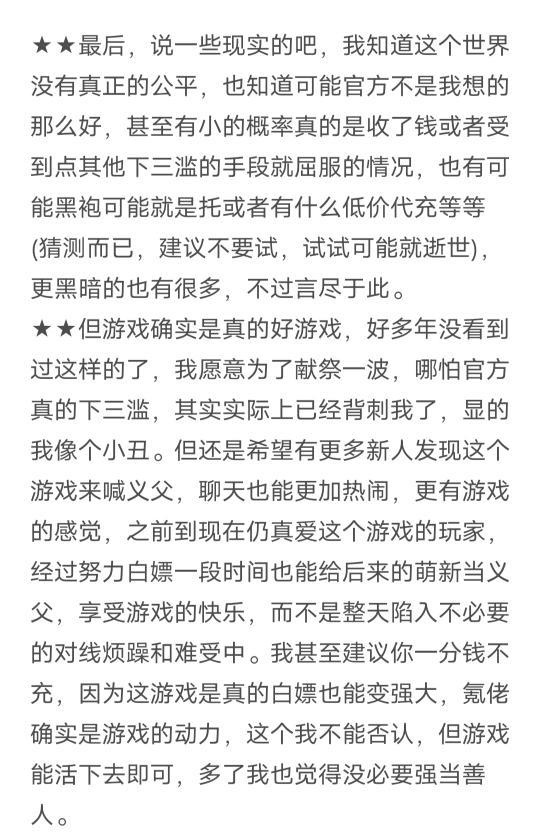 ★★最后，说一些现实的吧，我知道这个世界没有真正的公平，也知道可能官方不是我想的那么好，甚至有小的概率真的是收了钱或者受到点其他下三滥的手段就屈服的情况，也有可能黑袍可能就是托或者有什么低价代充等等(猜测而已，建议不要试，试试可能就逝世)，更黑暗的也有很多，不过言尽于此。
★★但游戏确实是真的好游戏，好多年没看到过这样的了，我愿意为了献祭一波，哪怕官方真的下三滥，其实实际上已经背刺我了，显的我像个小丑。但还是希望有更多新人发现这个游戏来喊义父，聊天也能更加热闹，更有游戏的感觉，之前到现在仍真爱这个游戏的玩家，经过努力白嫖一段时间也能给后来的萌新当义父，享受游戏的快乐，而不是整天陷入不必要的对线烦躁和难受中。我甚至建议你一分钱不充，因为这游戏是真的白嫖也能变强大，氪佬确实是游戏的动力，这个我不能否认，但游戏能活下去即可，多了我也觉得没必要强当善人。